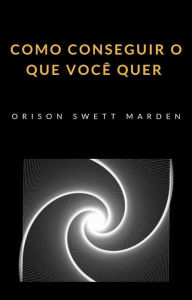 COMO CONSEGUIR O QUE VOCÊ QUER

ORISON SWETT MARDEN